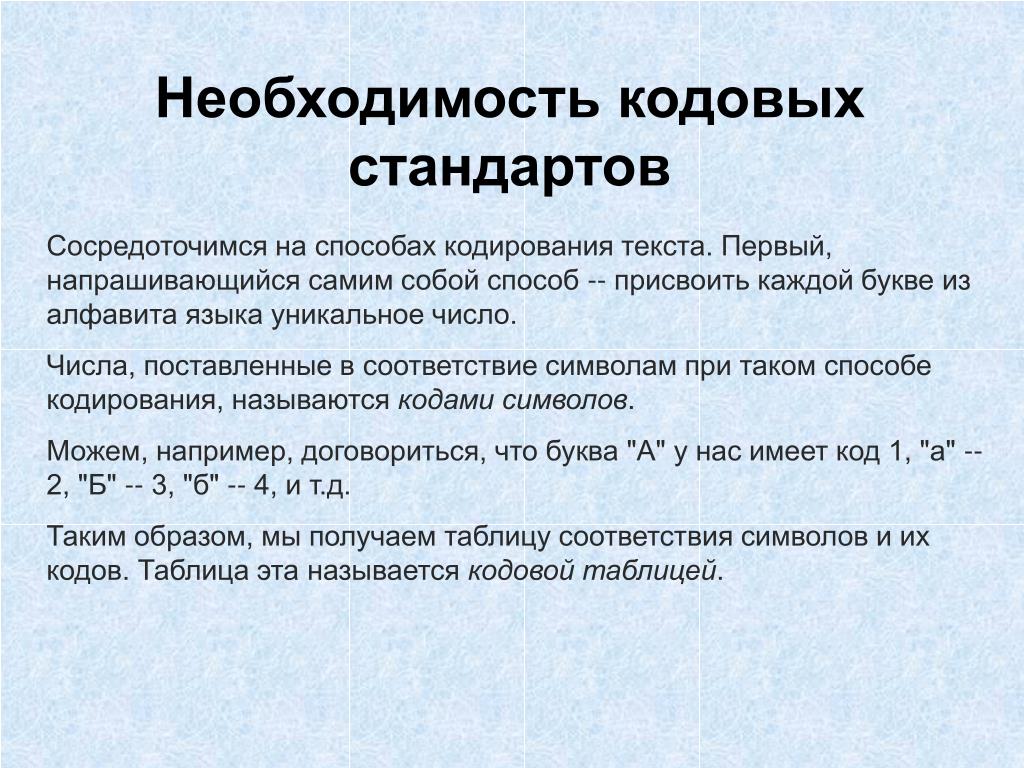 Необходимость кодовых стандартов

Сосредоточимся на способах кодирования текста. Первый, напрашивающийся самим собой способ -- присвоить каждой букве из алфавита языка уникальное число.

Числа, поставленные в соответствие символам при таком способе кодирования, называются кодами символов.

Можем, например, договориться, что буква "А" у нас имеет код 1, "а" -- 2, "Б" -- 3, "б" -- 4, и т.д.

Таким образом, мы получаем таблицу соответствия символов и их кодов. Таблица эта называется кодовой таблицей.